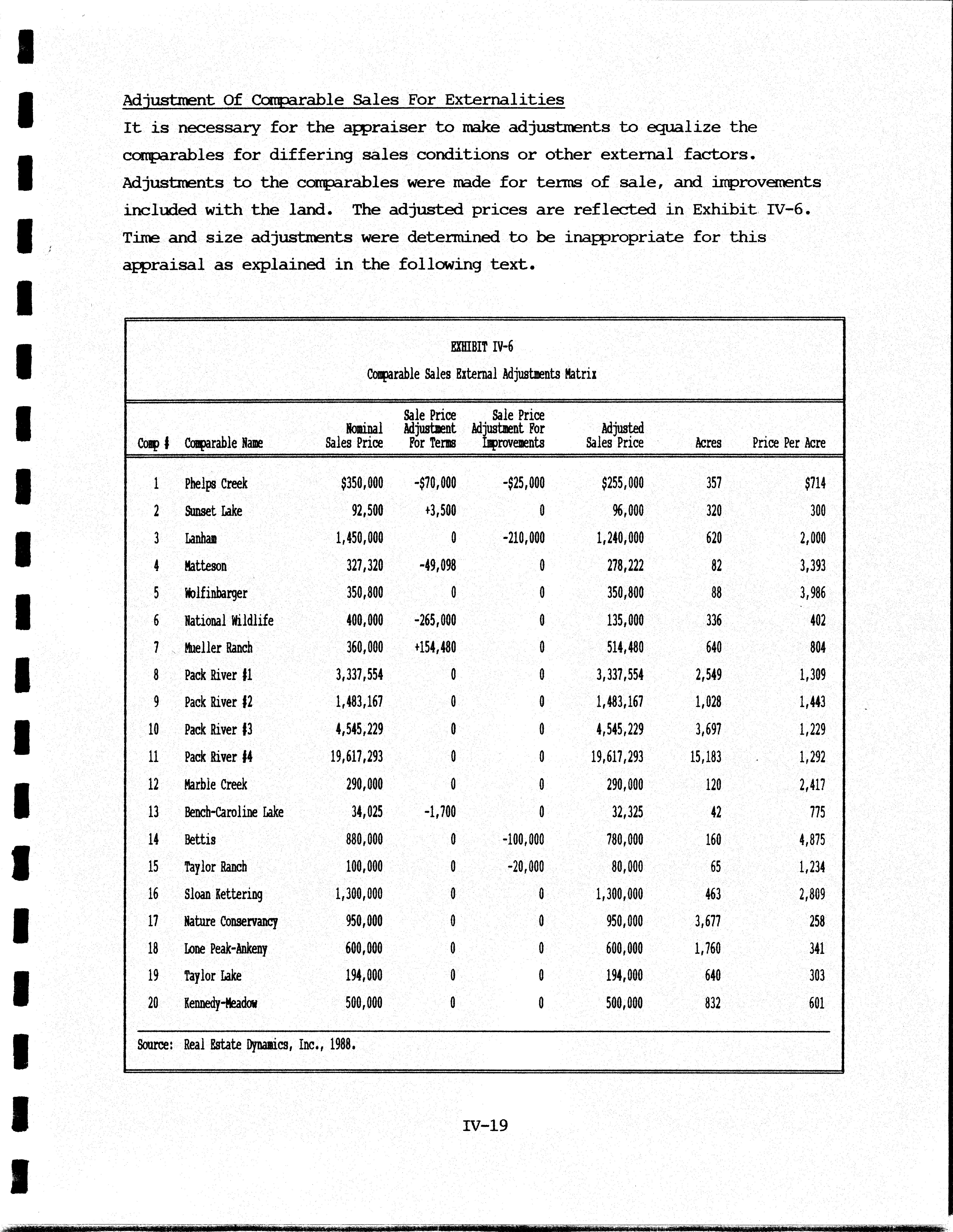 Adjustment Of Comparable Sales For Externalities

It is necessary for the appraiser to make adjustments to equalize the comparables for differing sales conditions or other external factors. Adjustments to the comparables were made for terms of sale, and improvements included with the land. The adjusted prices are reflected in Exhibit IV-6. Time and size adjustments were determined to be inappropriate for this appraisal as explained in the following text.

EXHIBIT IV-6

Comparable Sales External Adjustments Matrix

| Comp # | Comparable Name | Nominal Sales Price | Sale Price Adjustment For Terms | Sale Price Adjustment For Improvements | Adjusted Sales Price | Acres | Price Per Acre |
|---|---|---|---|---|---|---|---|
| 1 | Phelps Creek | \$350,000 | -\$70,000 | -\$25,000 | \$255,000 | 357 | \$714 |
| 2 | Sunset Lake | 92,500 | +3,500 | 0 | 96,000 | 320 | 300 |
| 3 | Lanham | 1,450,000 | 0 | -210,000 | 1,240,000 | 620 | 2,000 |
| 4 | Matteson | 327,320 | -49,098 | 0 | 278,222 | 82 | 3,393 |
| 5 | Wolfinbarger | 350,800 | 0 | 0 | 350,800 | 88 | 3,986 |
| 6 | National Wildlife | 400,000 | -265,000 | 0 | 135,000 | 336 | 402 |
| 7 | Mueller Ranch | 360,000 | +154,480 | 0 | 514,480 | 640 | 804 |
| 8 | Pack River #1 | 3,337,554 | 0 | 0 | 3,337,554 | 2,549 | 1,309 |
| 9 | Pack River #2 | 1,483,167 | 0 | 0 | 1,483,167 | 1,028 | 1,443 |
| 10 | Pack River #3 | 4,545,229 | 0 | 0 | 4,545,229 | 3,697 | 1,229 |
| 11 | Pack River #4 | 19,617,293 | 0 | 0 | 19,617,293 | 15,183 | 1,292 |
| 12 | Marble Creek | 290,000 | 0 | 0 | 290,000 | 120 | 2,417 |
| 13 | Bench-Caroline Lake | 34,025 | -1,700 | 0 | 32,325 | 42 | 775 |
| 14 | Bettis | 880,000 | 0 | -100,000 | 780,000 | 160 | 4,875 |
| 15 | Taylor Ranch | 100,000 | 0 | -20,000 | 80,000 | 65 | 1,234 |
| 16 | Sloan Kettering | 1,300,000 | 0 | 0 | 1,300,000 | 463 | 2,809 |
| 17 | Nature Conservancy | 950,000 | 0 | 0 | 950,000 | 3,677 | 258 |
| 18 | Lone Peak-Ankeny | 600,000 | 0 | 0 | 600,000 | 1,760 | 341 |
| 19 | Taylor Lake | 194,000 | 0 | 0 | 194,000 | 640 | 303 |
| 20 | Kennedy-Meadow | 500,000 | 0 | 0 | 500,000 | 832 | 601 |

Source: Real Estate Dynamics, Inc., 1988.

IV-19